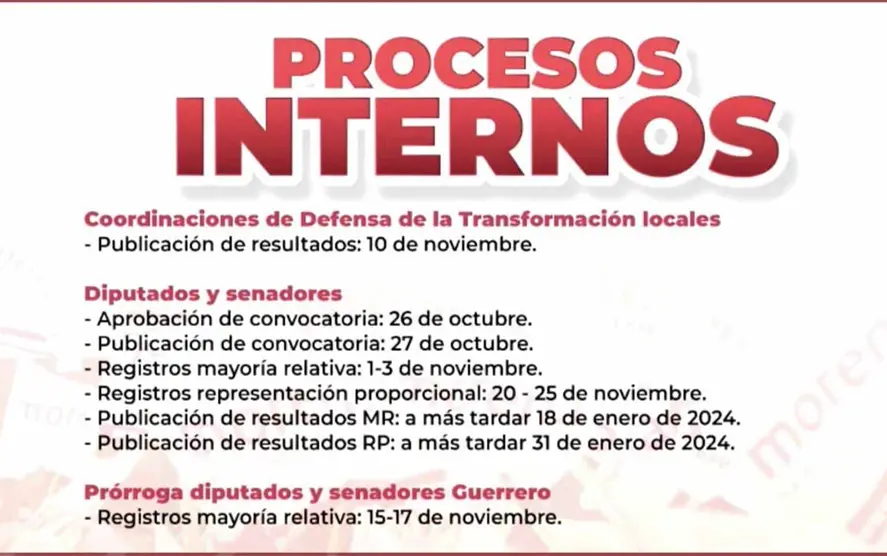 PROCESOS
INTERNOS

Coordinaciones de Defensa de la Transformación locales
- Publicación de resultados: 10 de noviembre.

Diputados y senadores
- Aprobación de convocatoria: 26 de octubre.
- Publicación de convocatoria: 27 de octubre.
- Registros mayoría relativa: 1-3 de noviembre.
- Registros representación proporcional: 20 - 25 de noviembre.
- Publicación de resultados MR: a más tardar 18 de enero de 2024.
- Publicación de resultados RP: a más tardar 31 de enero de 2024.

Prórroga diputados y senadores Guerrero
- Registros mayoría relativa: 15-17 de noviembre.

morena